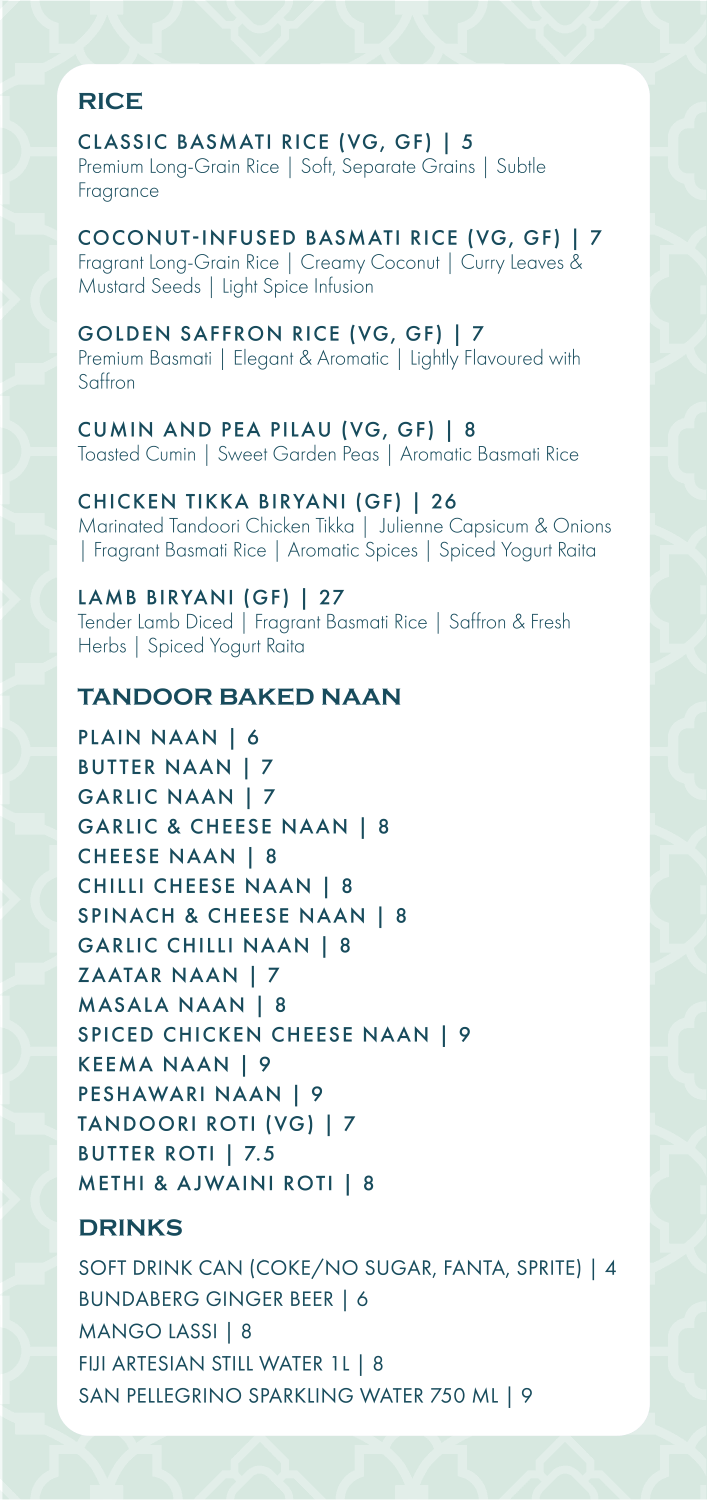 RICE

CLASSIC BASMATI RICE (VG, GF) | 5
Premium Long-Grain Rice | Soft, Separate Grains | Subtle Fragrance

COCONUT-INFUSED BASMATI RICE (VG, GF) | 7
Fragrant Long-Grain Rice | Creamy Coconut | Curry Leaves & Mustard Seeds | Light Spice Infusion

GOLDEN SAFFRON RICE (VG, GF) | 7
Premium Basmati | Elegant & Aromatic | Lightly Flavoured with Saffron

CUMIN AND PEA PILAU (VG, GF) | 8
Toasted Cumin | Sweet Garden Peas | Aromatic Basmati Rice

CHICKEN TIKKA BIRYANI (GF) | 26
Marinated Tandoori Chicken Tikka | Julienne Capsicum & Onions | Fragrant Basmati Rice | Aromatic Spices | Spiced Yogurt Raita

LAMB BIRYANI (GF) | 27
Tender Lamb Diced | Fragrant Basmati Rice | Saffron & Fresh Herbs | Spiced Yogurt Raita

TANDOOR BAKED NAAN

PLAIN NAAN | 6
BUTTER NAAN | 7
GARLIC NAAN | 7
GARLIC & CHEESE NAAN | 8
CHEESE NAAN | 8
CHILLI CHEESE NAAN | 8
SPINACH & CHEESE NAAN | 8
GARLIC CHILLI NAAN | 8
ZAATAR NAAN | 7
MASALA NAAN | 8
SPICED CHICKEN CHEESE NAAN | 9
KEEMA NAAN | 9
PESHAWARI NAAN | 9
TANDOORI ROTI (VG) | 7
BUTTER ROTI | 7.5
METHI & AJWAINI ROTI | 8

DRINKS

SOFT DRINK CAN (COKE/NO SUGAR, FANTA, SPRITE) | 4
BUNDABERG GINGER BEER | 6
MANGO LASSI | 8
FIJI ARTESIAN STILL WATER 1L | 8
SAN PELLEGRINO SPARKLING WATER 750 ML | 9